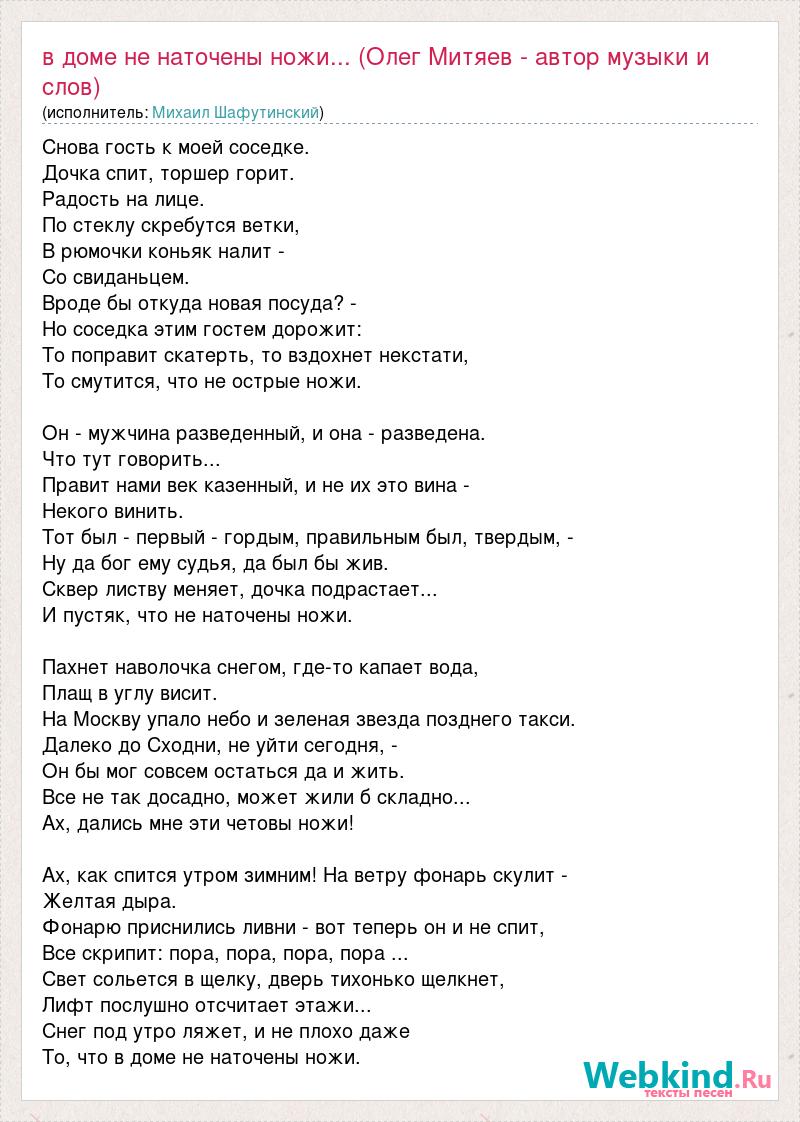 в доме не наточены ножи... (Олег Митяев - автор музыки и слов)
(исполнитель: Михаил Шафутинский)

Снова гость к моей соседке.
Дочка спит, торшер горит.
Радость на лице.
По стеклу скребутся ветки,
В рюмочки коньяк налит -
Со свиданьцем.
Вроде бы откуда новая посуда? -
Но соседка этим гостем дорожит:
То поправит скатерть, то вздохнет некстати,
То смутится, что не острые ножи.

Он - мужчина разведенный, и она - разведена.
Что тут говорить...
Правит нами век казенный, и не их это вина -
Некого винить.
Тот был - первый - гордым, правильным был, твердым, -
Ну да бог ему судья, да был бы жив.
Сквер листву меняет, дочка подрастает...
И пустяк, что не наточены ножи.

Пахнет наволочка снегом, где-то капает вода,
Плащ в углу висит.
На Москву упало небо и зеленая звезда позднего такси.
Далеко до Сходни, не уйти сегодня, -
Он бы мог совсем остаться да и жить.
Все не так досадно, может жили б складно...
Ах, дались мне эти четовы ножи!

Ах, как спится утром зимним! На ветру фонарь скулит -
Желтая дыра.
Фонарю приснились ливни - вот теперь он и не спит,
Все скрипит: пора, пора, пора, пора ...
Свет сольется в щелку, дверь тихонько щелкнет,
Лифт послушно отсчитает этажи...
Снег под утро ляжет, и не плохо даже
То, что в доме не наточены ножи.

Webkind.Ru
тексты песен